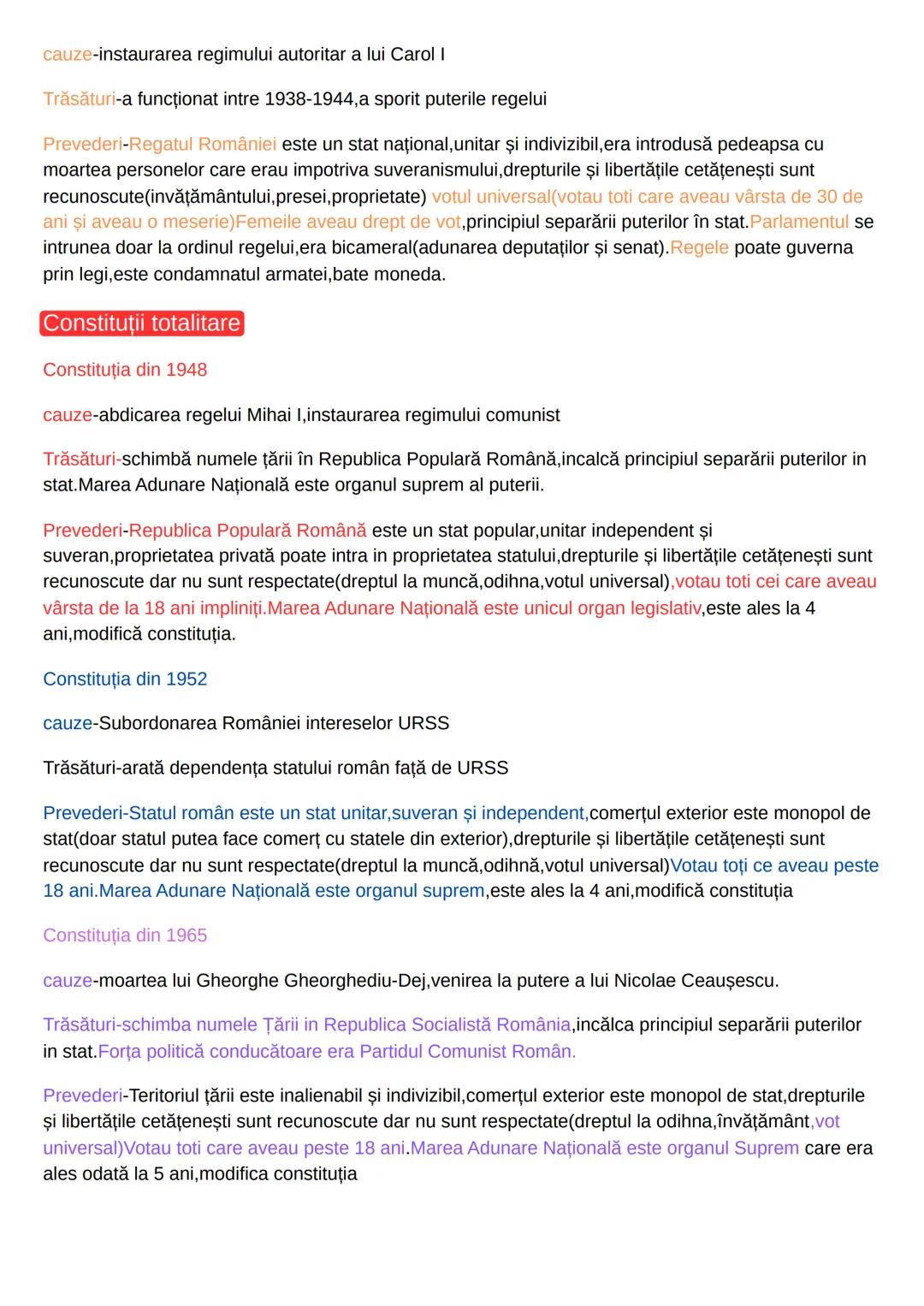 cauze-instaurarea regimului autoritar a lui Carol I

Trăsături-a funcționat intre 1938-1944,a sporit puterile regelui

Prevederi-Regatul României este un stat național,unitar și indivizibil,era introdusă pedeapsa cu moartea personelor care erau impotriva suveranismului,drepturile și libertățile cetățenești sunt recunoscute(invățământului,presei,proprietate) votul universal(votau toti care aveau vârsta de 30 de ani și aveau o meserie)Femeile aveau drept de vot,principiul separării puterilor în stat.Parlamentul se intrunea doar la ordinul regelui,era bicameral(adunarea deputaților și senat).Regele poate guverna prin legi,este condamnatul armatei,bate moneda.

Constituții totalitare

Constituția din 1948

cauze-abdicarea regelui Mihai I,instaurarea regimului comunist

Trăsături-schimbă numele țării în Republica Populară Română,incalcă principiul separării puterilor in stat.Marea Adunare Națională este organul suprem al puterii.

Prevederi-Republica Populară Română este un stat popular,unitar independent și suveran,proprietatea privată poate intra in proprietatea statului,drepturile și libertățile cetățenești sunt recunoscute dar nu sunt respectate(dreptul la muncă,odihna,votul universal),votau toti cei care aveau vârsta de la 18 ani impliniți.Marea Adunare Națională este unicul organ legislativ,este ales la 4 ani,modifică constituția.

Constituția din 1952

cauze-Subordonarea României intereselor URSS

Trăsături-arată dependența statului român față de URSS

Prevederi-Statul român este un stat unitar,suveran și independent,comerțul exterior este monopol de stat(doar statul putea face comerț cu statele din exterior),drepturile și libertățile cetățenești sunt recunoscute dar nu sunt respectate(dreptul la muncă,odihnă,votul universal)Votau toți ce aveau peste 18 ani.Marea Adunare Națională este organul suprem,este ales la 4 ani,modifică constituția

Constituția din 1965

cauze-moartea lui Gheorghe Gheorghediu-Dej,venirea la putere a lui Nicolae Ceaușescu.

Trăsături-schimba numele Țării in Republica Socialistă România,incălca principiul separării puterilor in stat.Forța politică conducătoare era Partidul Comunist Român.

Prevederi-Teritoriul țării este inalienabil și indivizibil,comerțul exterior este monopol de stat,drepturile și libertățile cetățenești sunt recunoscute dar nu sunt respectate(dreptul la odihna,învățământ,vot universal)Votau toti care aveau peste 18 ani.Marea Adunare Națională este organul Suprem care era ales odată la 5 ani,modifica constituția